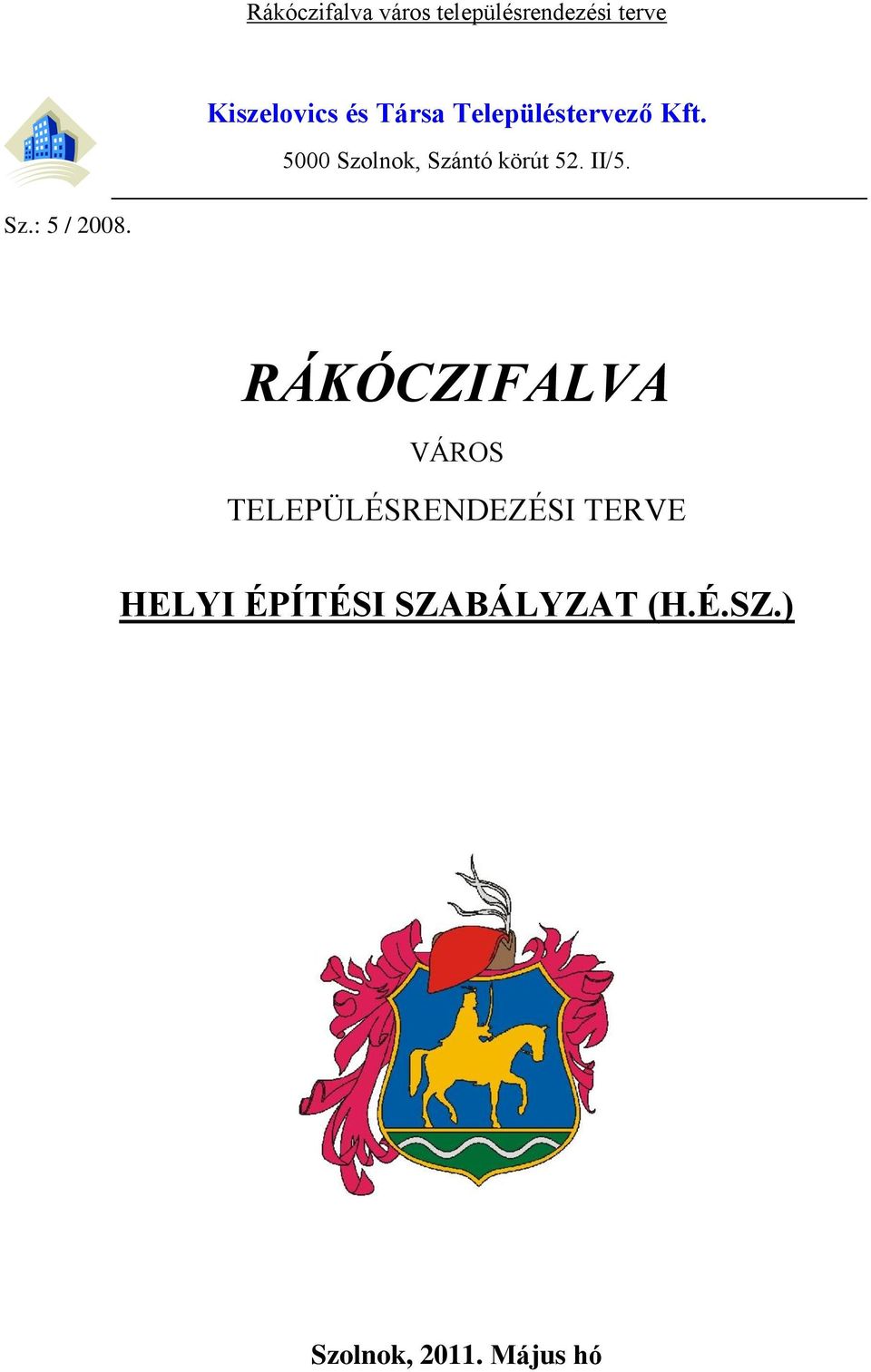 Rákóczifalva város településrendezési terve

Kiszelovics és Társa Településtervező Kft.

5000 Szolnok, Szántó körút 52. II/5.

Sz.: 5 / 2008.

RÁKÓCZIFALVA

VÁROS

TELEPÜLÉSRENDEZÉSI TERVE

HELYI ÉPÍTÉSI SZABÁLYZAT (H.É.SZ.)

Szolnok, 2011. Május hó